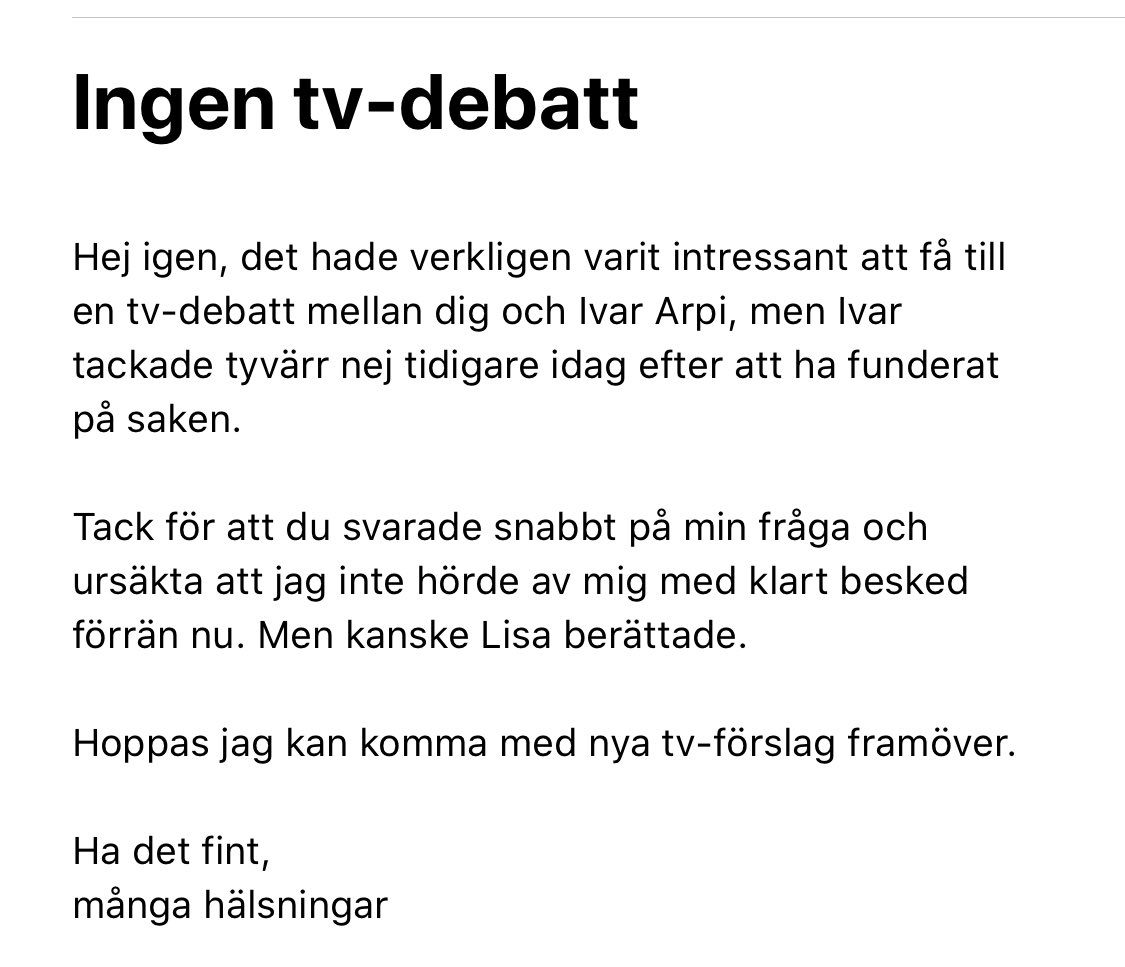 Ingen tv-debatt

Hej igen, det hade verkligen varit intressant att få till en tv-debatt mellan dig och Ivar Arpi, men Ivar tackade tyvärr nej tidigare idag efter att ha funderat på saken.

Tack för att du svarade snabbt på min fråga och ursäkta att jag inte hörde av mig med klart besked förrän nu. Men kanske Lisa berättade.

Hoppas jag kan komma med nya tv-förslag framöver.

Ha det fint,
många hälsningar